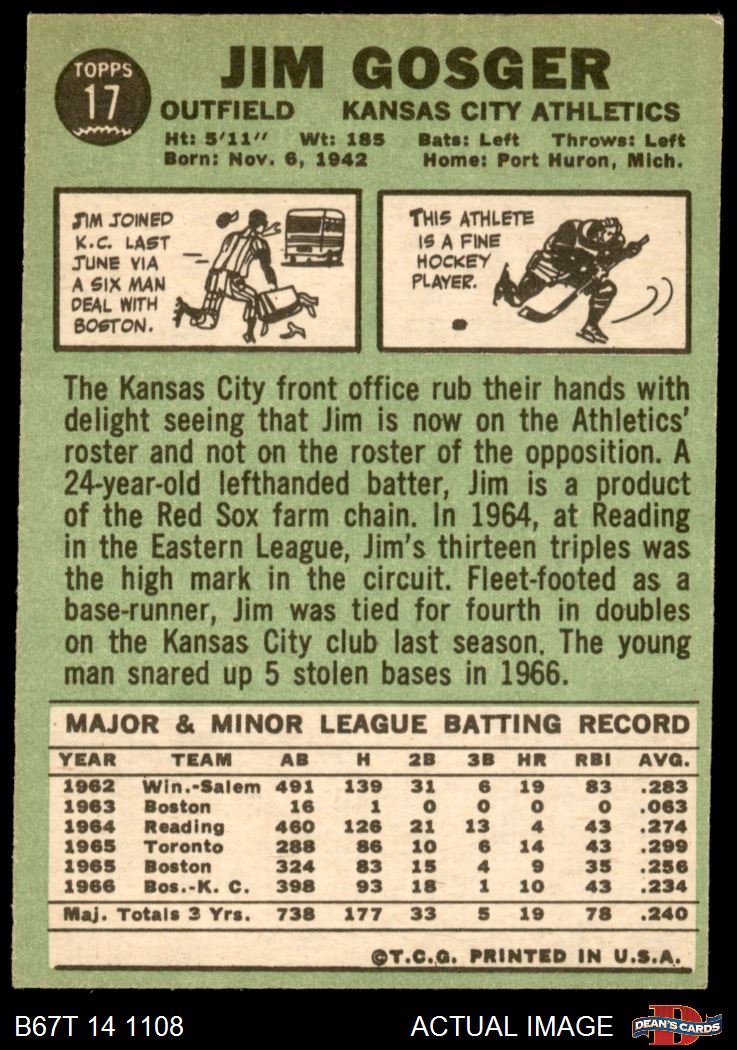 TOPPS
17

JIM GOSGER

OUTFIELD KANSAS CITY ATHLETICS

Ht: 5'11" Wt: 185 Bats: Left Throws: Left
Born: Nov. 6, 1942 Home: Port Huron, Mich.

JIM JOINED K.C. LAST JUNE VIA A SIX MAN DEAL WITH BOSTON.

THIS ATHLETE IS A FINE HOCKEY PLAYER.

The Kansas City front office rub their hands with delight seeing that Jim is now on the Athletics' roster and not on the roster of the opposition. A 24-year-old lefthanded batter, Jim is a product of the Red Sox farm chain. In 1964, at Reading in the Eastern League, Jim's thirteen triples was the high mark in the circuit. Fleet-footed as a base-runner, Jim was tied for fourth in doubles on the Kansas City club last season. The young man snared up 5 stolen bases in 1966.

MAJOR & MINOR LEAGUE BATTING RECORD

| YEAR | TEAM | AB | H | 2B | 3B | HR | RBI | AVG. |
|---|---|---|---|---|---|---|---|---|
| 1962 | Win.-Salem | 491 | 139 | 31 | 6 | 19 | 83 | .283 |
| 1963 | Boston | 16 | 1 | 0 | 0 | 0 | 0 | .063 |
| 1964 | Reading | 460 | 126 | 21 | 13 | 4 | 43 | .274 |
| 1965 | Toronto | 288 | 86 | 10 | 6 | 14 | 43 | .299 |
| 1965 | Boston | 324 | 83 | 15 | 4 | 9 | 35 | .256 |
| 1966 | Bos.-K. C. | 398 | 93 | 18 | 1 | 10 | 43 | .234 |
| Maj. Totals 3 Yrs. | | 738 | 177 | 33 | 5 | 19 | 78 | .240 |

©T.C.G. PRINTED IN U.S.A.

B67T 14 1108 ACTUAL IMAGE DEAN'S CARDS